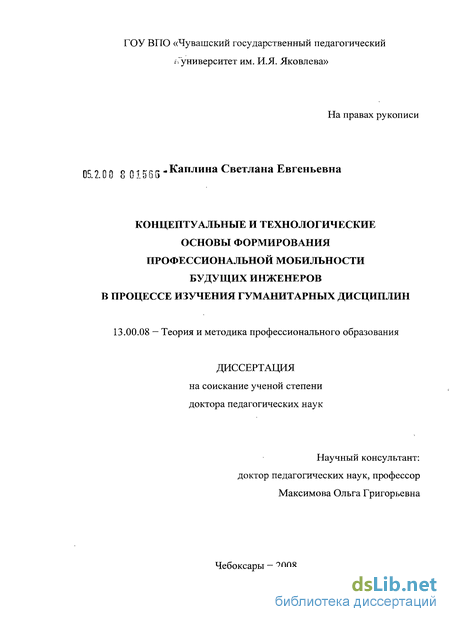 ГОУ ВПО «Чувашский государственный педагогический университет им. И.Я. Яковлева»

На правах рукописи

05.2.00 8 01566 - Каплина Светлана Евгеньевна

КОНЦЕПТУАЛЬНЫЕ И ТЕХНОЛОГИЧЕСКИЕ ОСНОВЫ ФОРМИРОВАНИЯ ПРОФЕССИОНАЛЬНОЙ МОБИЛЬНОСТИ БУДУЩИХ ИНЖЕНЕРОВ В ПРОЦЕССЕ ИЗУЧЕНИЯ ГУМАНИТАРНЫХ ДИСЦИПЛИН

13.00.08 – Теория и методика профессионального образования

ДИССЕРТАЦИЯ
на соискание ученой степени
доктора педагогических наук

Научный консультант:
доктор педагогических наук, профессор
Максимова Ольга Григорьевна

Чебоксары – 2008

dsLib.net
библиотека диссертаций